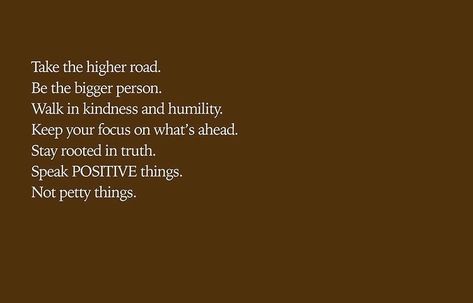 Take the higher road.
Be the bigger person.
Walk in kindness and humility.
Keep your focus on what's ahead.
Stay rooted in truth.
Speak POSITIVE things.
Not petty things.